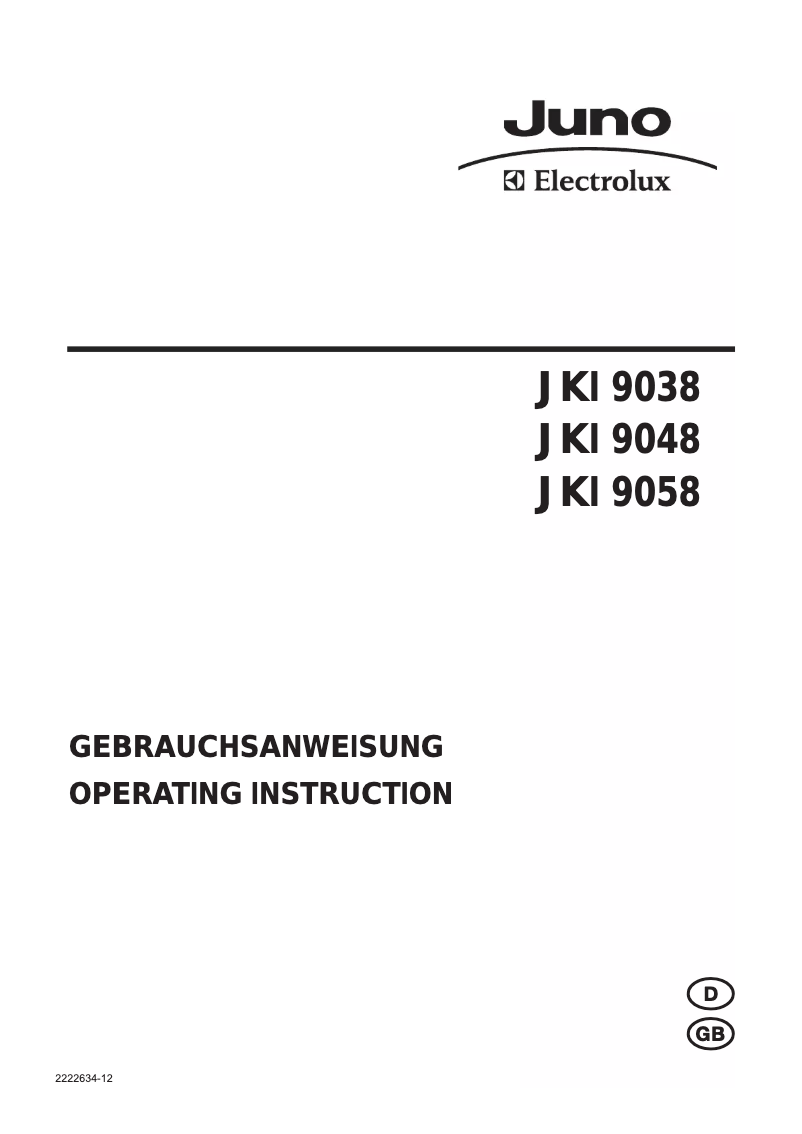 Juno
Electrolux

JKI 9038
JKI 9048
JKI 9058

GEBRAUCHSANWEISUNG
OPERATING INSTRUCTION

D
GB

2222634-12